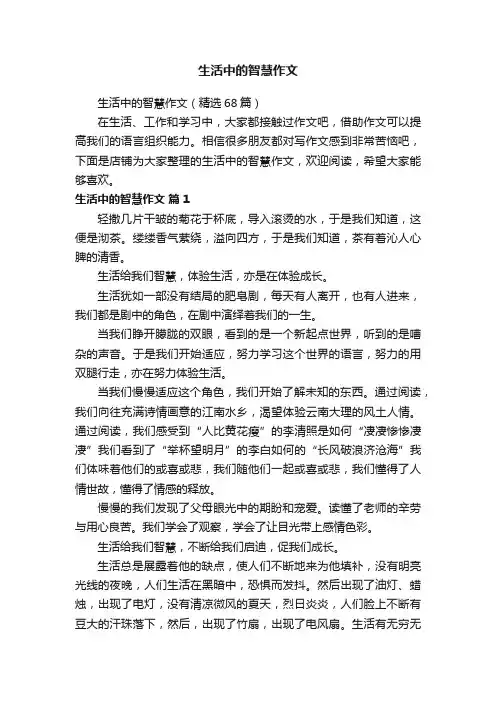 生活中的智慧作文

生活中的智慧作文（精选68篇）

在生活、工作和学习中，大家都接触过作文吧，借助作文可以提高我们的语言组织能力。相信很多朋友都对写作文感到非常苦恼吧，下面是店铺为大家整理的生活中的智慧作文，欢迎阅读，希望大家能够喜欢。

生活中的智慧作文 篇1

轻撒几片干皱的菊花于杯底，导入滚烫的水，于是我们知道，这便是沏茶。缕缕香气萦绕，溢向四方，于是我们知道，茶有着沁人心脾的清香。

生活给我们智慧，体验生活，亦是在体验成长。

生活犹如一部没有结局的肥皂剧，每天有人离开，也有人进来，我们都是剧中的角色，在剧中演绎着我们的一生。

当我们睁开朦胧的双眼，看到的是一个新起点世界，听到的是嘈杂的声音。于是我们开始适应，努力学习这个世界的语言，努力的用双腿行走，亦在努力体验生活。

当我们慢慢适应这个角色，我们开始了解未知的东西。通过阅读，我们向往充满诗情画意的江南水乡，渴望体验云南大理的风土人情。通过阅读，我们感受到“人比黄花瘦”的李清照是如何“凄凄惨惨凄凄”我们看到了“举杯望明月”的李白如何的“长风破浪济沧海”我们体味着他们的或喜或悲，我们随他们一起或喜或悲，我们懂得了人情世故，懂得了情感的释放。

慢慢的我们发现了父母眼光中的期盼和宠爱。读懂了老师的辛劳与用心良苦。我们学会了观察，学会了让目光带上感情色彩。

生活给我们智慧，不断给我们启迪，促我们成长。

生活总是展露着他的缺点，使人们不断地来为他填补，没有明亮光线的夜晚，人们生活在黑暗中，恐惧而发抖。然后出现了油灯、蜡烛，出现了电灯，没有清凉微风的夏天，烈日炎炎，人们脸上不断有豆大的汗珠落下，然后，出现了竹扇，出现了电风扇。生活有无穷无